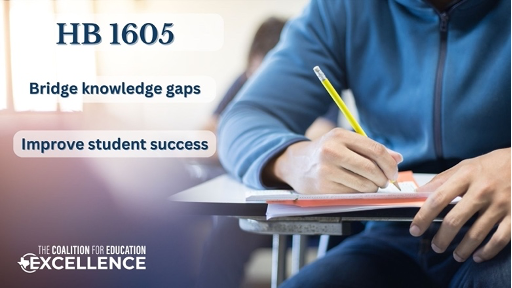 HB 1605

Bridge knowledge gaps

Improve student success

THE COALITION FOR EDUCATION
EXCELLENCE